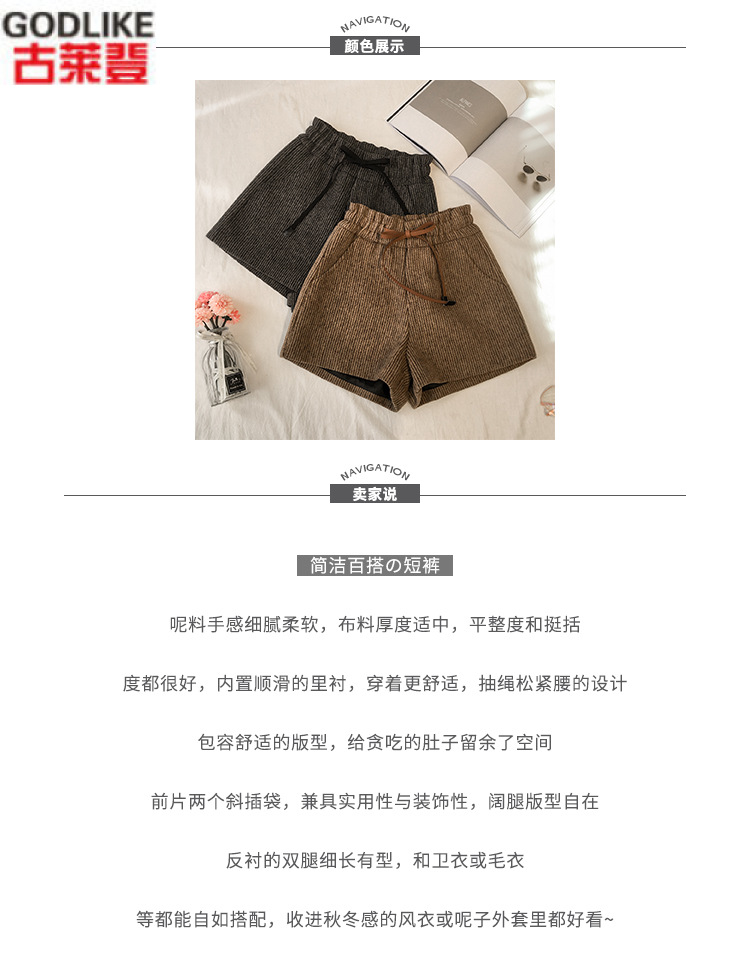 GODLIKE
古莱登

NAVIGATION
颜色展示

NAVIGATION
卖家说

简洁百搭の短裤

呢料手感细腻柔软，布料厚度适中，平整度和挺括

度都很好，内置顺滑的里衬，穿着更舒适，抽绳松紧腰的设计

包容舒适的版型，给贪吃的肚子留余了空间

前片两个斜插袋，兼具实用性与装饰性，阔腿版型自在

反衬的双腿细长有型，和卫衣或毛衣

等都能自如搭配，收进秋冬感的风衣或呢子外套里都好看~